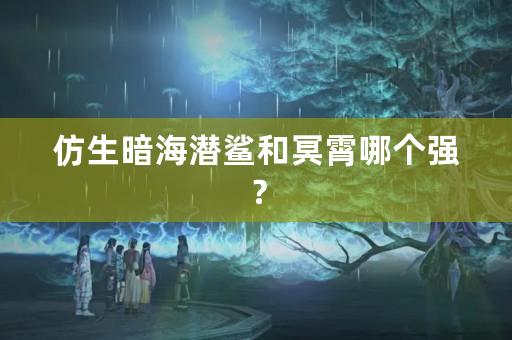 仿生暗海潜鲨和冥霄哪个强？